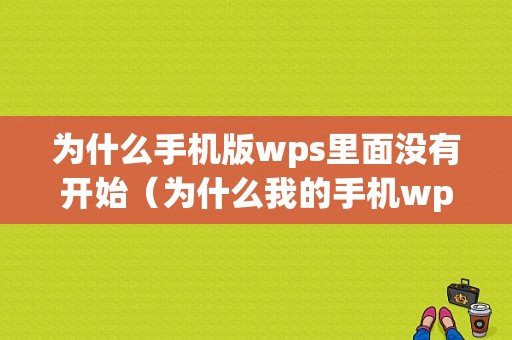 为什么手机版wps里面没有开始（为什么我的手机wp